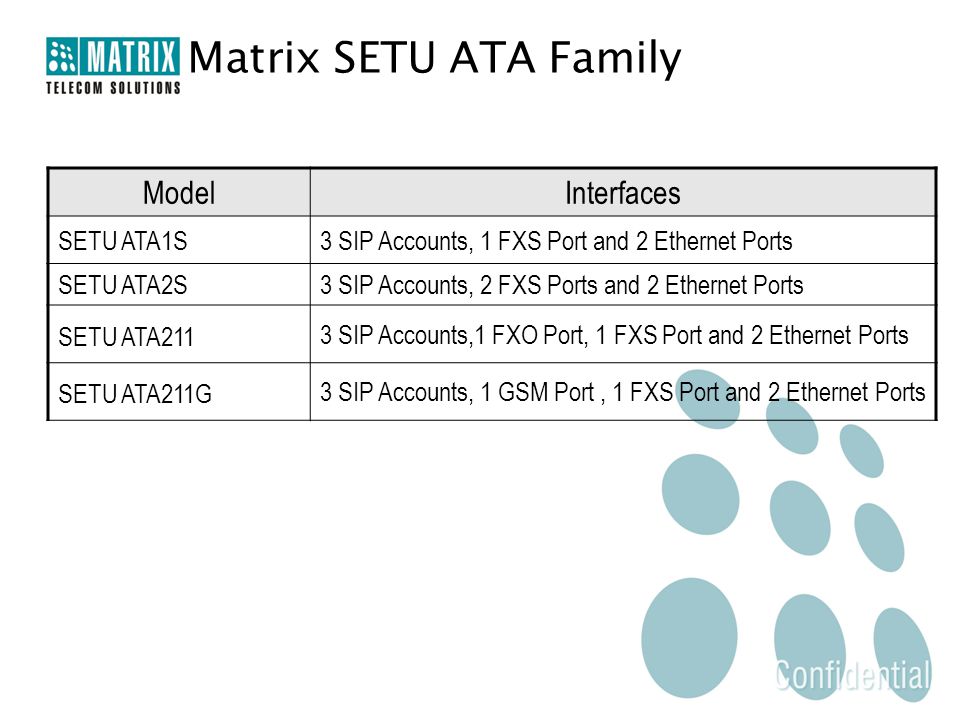 MATRIX
TELECOM SOLUTIONS
Matrix SETU ATA Family

| Model | Interfaces |
|---|---|
| SETU ATA1S | 3 SIP Accounts, 1 FXS Port and 2 Ethernet Ports |
| SETU ATA2S | 3 SIP Accounts, 2 FXS Ports and 2 Ethernet Ports |
| SETU ATA211 | 3 SIP Accounts,1 FXO Port, 1 FXS Port and 2 Ethernet Ports |
| SETU ATA211G | 3 SIP Accounts, 1 GSM Port , 1 FXS Port and 2 Ethernet Ports |

Confidential